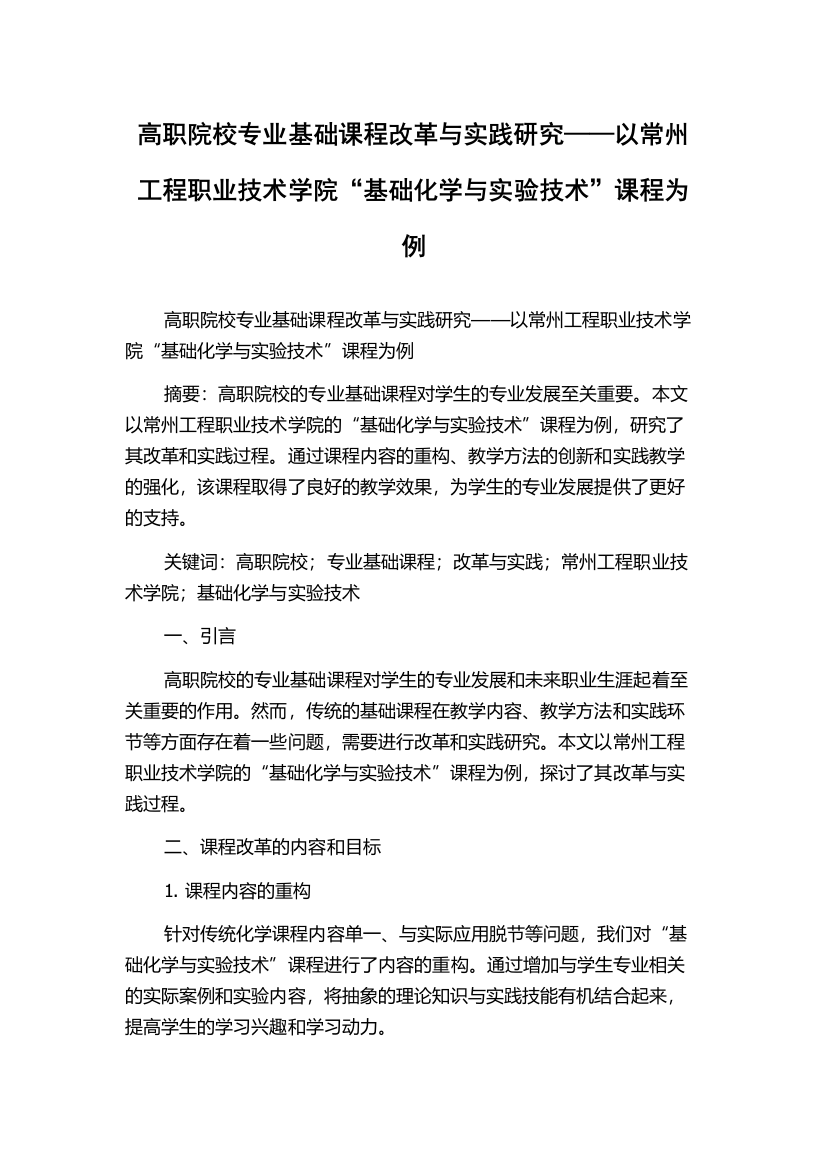 高职院校专业基础课程改革与实践研究——以常州工程职业技术学院“基础化学与实验技术”课程为例

高职院校专业基础课程改革与实践研究——以常州工程职业技术学院“基础化学与实验技术”课程为例

摘要：高职院校的专业基础课程对学生的专业发展至关重要。本文以常州工程职业技术学院的“基础化学与实验技术”课程为例，研究了其改革和实践过程。通过课程内容的重构、教学方法的创新和实践教学的强化，该课程取得了良好的教学效果，为学生的专业发展提供了更好的支持。

关键词：高职院校；专业基础课程；改革与实践；常州工程职业技术学院；基础化学与实验技术

一、引言

高职院校的专业基础课程对学生的专业发展和未来职业生涯起着至关重要的作用。然而，传统的基础课程在教学内容、教学方法和实践环节等方面存在着一些问题，需要进行改革和实践研究。本文以常州工程职业技术学院的“基础化学与实验技术”课程为例，探讨了其改革与实践过程。

二、课程改革的内容和目标

1. 课程内容的重构

针对传统化学课程内容单一、与实际应用脱节等问题，我们对“基础化学与实验技术”课程进行了内容的重构。通过增加与学生专业相关的实际案例和实验内容，将抽象的理论知识与实践技能有机结合起来，提高学生的学习兴趣和学习动力。